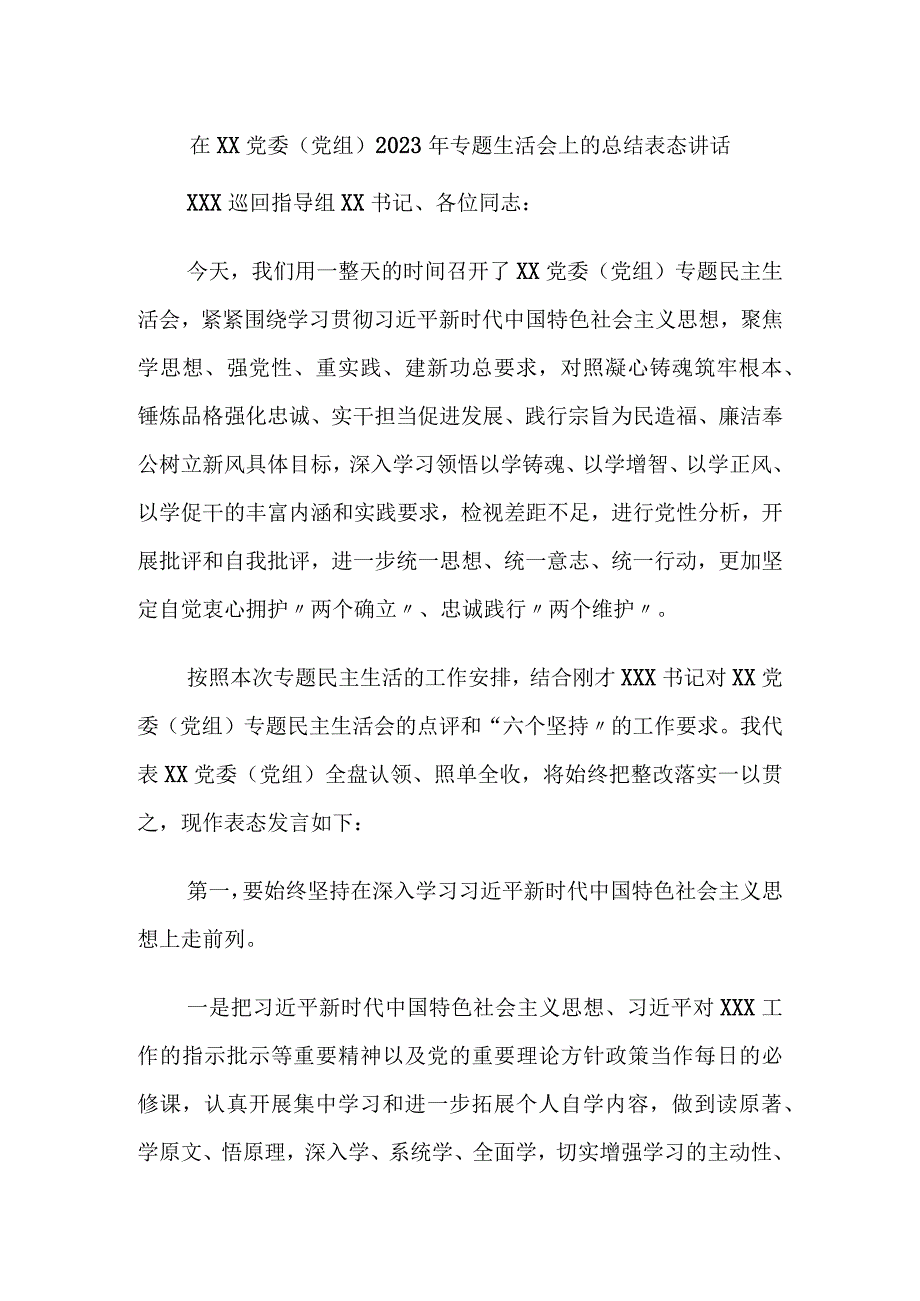 在XX党委（党组）2023年专题生活会上的总结表态讲话

XXX巡回指导组XX书记、各位同志：

今天，我们用一整天的时间召开了XX党委（党组）专题民主生活会，紧紧围绕学习贯彻习近平新时代中国特色社会主义思想，聚焦学思想、强党性、重实践、建新功总要求，对照凝心铸魂筑牢根本、锤炼品格强化忠诚、实干担当促进发展、践行宗旨为民造福、廉洁奉公树立新风具体目标，深入学习领悟以学铸魂、以学增智、以学正风、以学促干的丰富内涵和实践要求，检视差距不足，进行党性分析，开展批评和自我批评，进一步统一思想、统一意志、统一行动，更加坚定自觉衷心拥护〃两个确立〃、忠诚践行〃两个维护〃。

按照本次专题民主生活的工作安排，结合刚才XXX书记对XX党委（党组）专题民主生活会的点评和“六个坚持〃的工作要求。我代表XX党委（党组）全盘认领、照单全收，将始终把整改落实一以贯之，现作表态发言如下：

第一，要始终坚持在深入学习习近平新时代中国特色社会主义思想上走前列。

一是把习近平新时代中国特色社会主义思想、习近平对XXX工作的指示批示等重要精神以及党的重要理论方针政策当作每日的必修课，认真开展集中学习和进一步拓展个人自学内容，做到读原著、学原文、悟原理，深入学、系统学、全面学，切实增强学习的主动性、